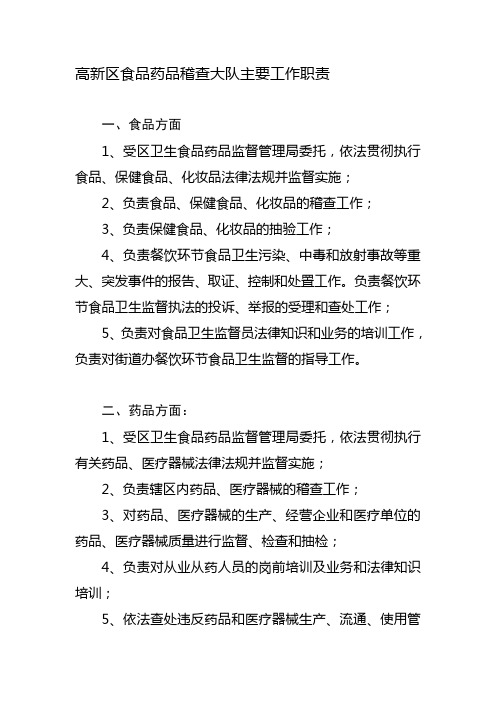 高新区食品药品稽查大队主要工作职责

一、食品方面

1、受区卫生食品药品监督管理局委托，依法贯彻执行食品、保健食品、化妆品法律法规并监督实施；

2、负责食品、保健食品、化妆品的稽查工作；

3、负责保健食品、化妆品的抽验工作；

4、负责餐饮环节食品卫生污染、中毒和放射事故等重大、突发事件的报告、取证、控制和处置工作。负责餐饮环节食品卫生监督执法的投诉、举报的受理和查处工作；

5、负责对食品卫生监督员法律知识和业务的培训工作，负责对街道办餐饮环节食品卫生监督的指导工作。

二、药品方面：

1、受区卫生食品药品监督管理局委托，依法贯彻执行有关药品、医疗器械法律法规并监督实施；

2、负责辖区内药品、医疗器械的稽查工作；

3、对药品、医疗器械的生产、经营企业和医疗单位的药品、医疗器械质量进行监督、检查和抽检；

4、负责对从业从药人员的岗前培训及业务和法律知识培训；

5、依法查处违反药品和医疗器械生产、流通、使用管